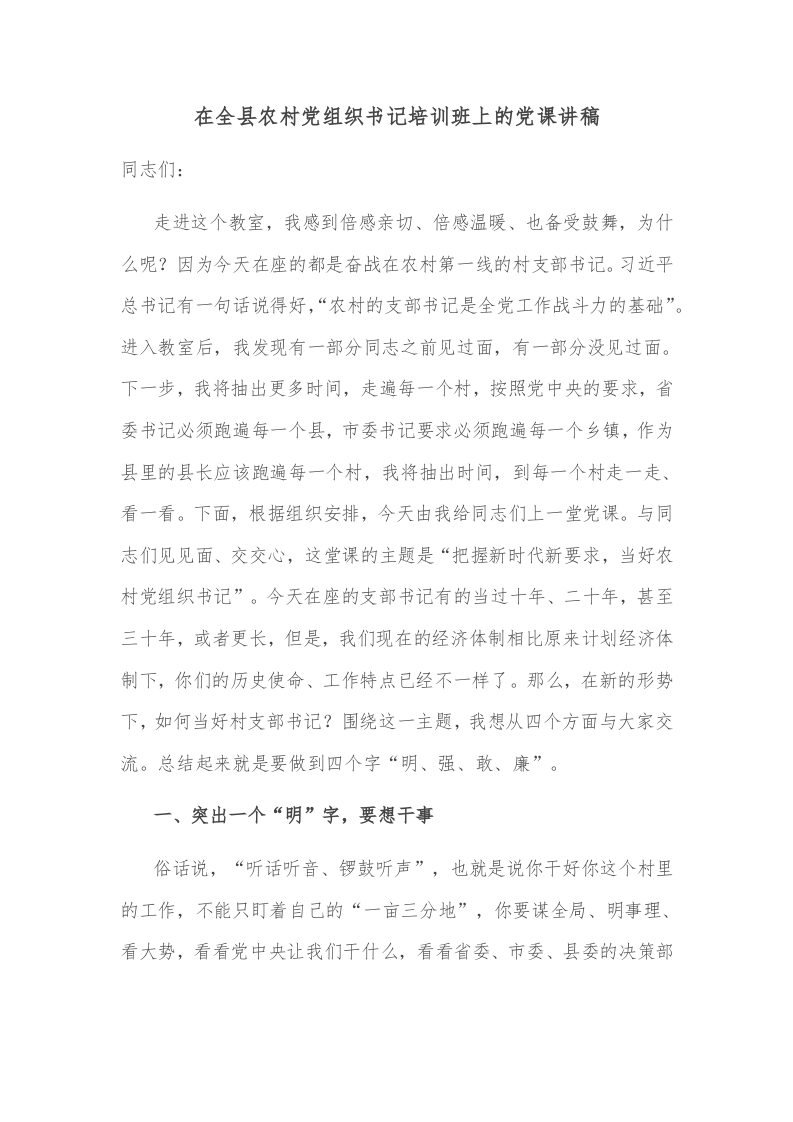 在全县农村党组织书记培训班上的党课讲稿

同志们：

走进这个教室，我感到倍感亲切、倍感温暖、也备受鼓舞，为什么呢？因为今天在座的都是奋战在农村第一线的村支部书记。习近平总书记有一句话说得好，“农村的支部书记是全党工作战斗力的基础”。进入教室后，我发现有一部分同志之前见过面，有一部分没见过面。下一步，我将抽出更多时间，走遍每一个村，按照党中央的要求，省委书记必须跑遍每一个县，市委书记要求必须跑遍每一个乡镇，作为县里的县长应该跑遍每一个村，我将抽出时间，到每一个村走一走、看一看。下面，根据组织安排，今天由我给同志们上一堂党课。与同志们见见面、交交心，这堂课的主题是“把握新时代新要求，当好农村党组织书记”。今天在座的支部书记有的当过十年、二十年，甚至三十年，或者更长，但是，我们现在的经济体制相比原来计划经济体制下，你们的历史使命、工作特点已经不一样了。那么，在新的形势下，如何当好村支部书记？围绕这一主题，我想从四个方面与大家交流。总结起来就是要做到四个字“明、强、敢、廉”。

一、突出一个“明”字，要想干事

俗话说，“听话听音、锣鼓听声”，也就是说你干好你这个村里的工作，不能只盯着自己的“一亩三分地”，你要谋全局、明事理、看大势，看看党中央让我们干什么，看看省委、市委、县委的决策部